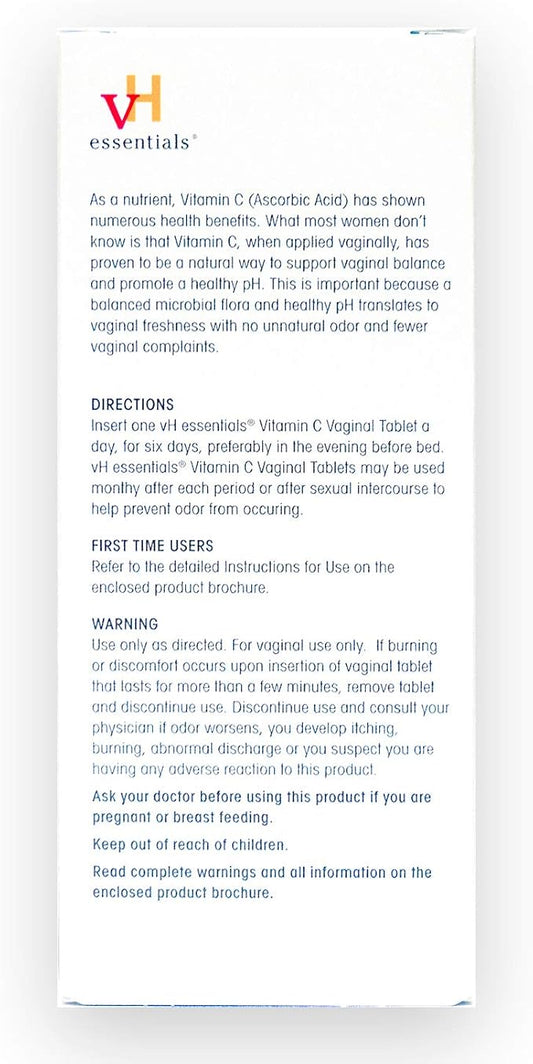 vH
essentials®

As a nutrient, Vitamin C (Ascorbic Acid) has shown numerous health benefits. What most women don't know is that Vitamin C, when applied vaginally, has proven to be a natural way to support vaginal balance and promote a healthy pH. This is important because a balanced microbial flora and healthy pH translates to vaginal freshness with no unnatural odor and fewer vaginal complaints.

DIRECTIONS
Insert one vH essentials® Vitamin C Vaginal Tablet a day, for six days, preferably in the evening before bed. vH essentials® Vitamin C Vaginal Tablets may be used monthy after each period or after sexual intercourse to help prevent odor from occuring.

FIRST TIME USERS
Refer to the detailed Instructions for Use on the enclosed product brochure.

WARNING
Use only as directed. For vaginal use only. If burning or discomfort occurs upon insertion of vaginal tablet that lasts for more than a few minutes, remove tablet and discontinue use. Discontinue use and consult your physician if odor worsens, you develop itching, burning, abnormal discharge or you suspect you are having any adverse reaction to this product.

Ask your doctor before using this product if you are pregnant or breast feeding.

Keep out of reach of children.

Read complete warnings and all information on the enclosed product brochure.